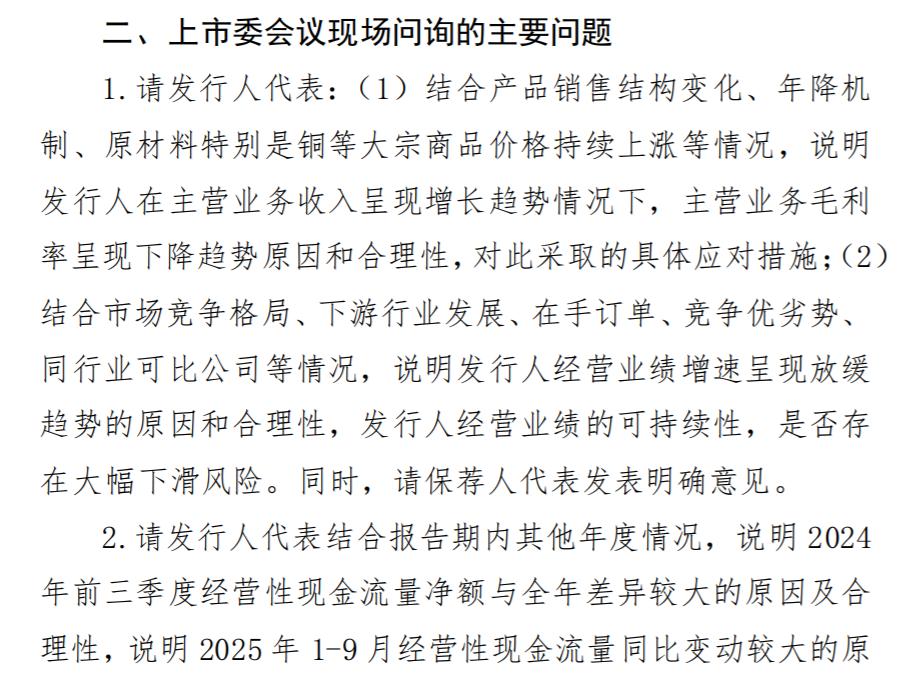 二、上市委会议现场问询的主要问题

1. 请发行人代表：（1）结合产品销售结构变化、年降机制、原材料特别是铜等大宗商品价格持续上涨等情况，说明发行人在主营业务收入呈现增长趋势情况下，主营业务毛利率呈现下降趋势原因和合理性，对此采取的具体应对措施；(2)结合市场竞争格局、下游行业发展、在手订单、竞争优劣势、同行业可比公司等情况，说明发行人经营业绩增速呈现放缓趋势的原因和合理性，发行人经营业绩的可持续性，是否存在大幅下滑风险。同时，请保荐人代表发表明确意见。

2. 请发行人代表结合报告期内其他年度情况，说明 2024 年前三季度经营性现金流量净额与全年差异较大的原因及合理性，说明 2025 年 1-9 月经营性现金流量同比变动较大的原